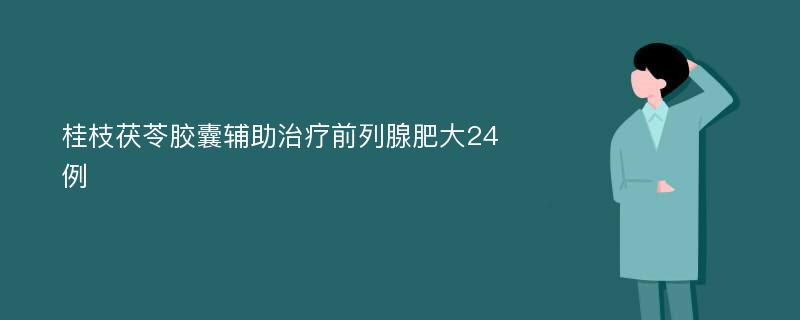 桂枝茯苓胶囊辅助治疗前列腺肥大24例